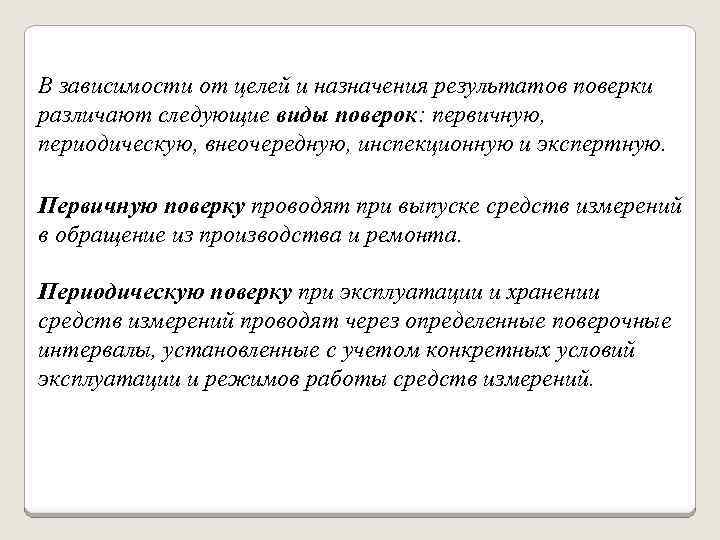 В зависимости от целей и назначения результатов поверки различают следующие виды поверок: первичную, периодическую, внеочередную, инспекционную и экспертную.

Первичную поверку проводят при выпуске средств измерений в обращение из производства и ремонта.

Периодическую поверку при эксплуатации и хранении средств измерений проводят через определенные поверочные интервалы, установленные с учетом конкретных условий эксплуатации и режимов работы средств измерений.